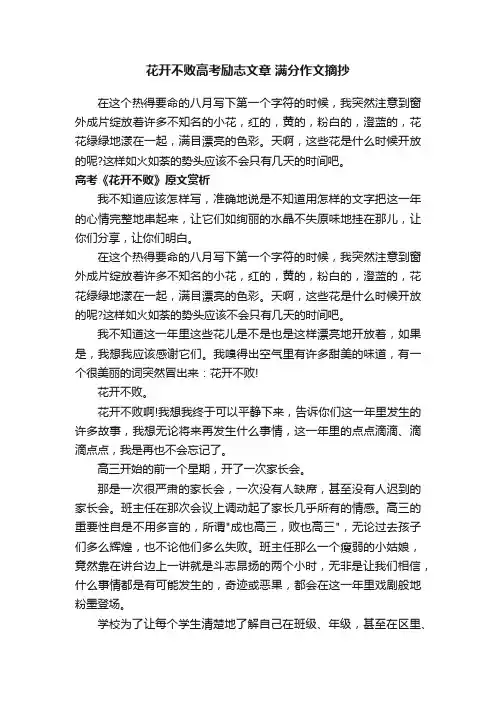 花开不败高考励志文章 满分作文摘抄

在这个热得要命的八月写下第一个字符的时候，我突然注意到窗外成片绽放着许多不知名的小花，红的，黄的，粉白的，澄蓝的，花花绿绿地漾在一起，满目漂亮的色彩。天啊，这些花是什么时候开放的呢?这样如火如荼的势头应该不会只有几天的时间吧。

高考《花开不败》原文赏析

我不知道应该怎样写，准确地说是不知道用怎样的文字把这一年的心情完整地串起来，让它们如绚丽的水晶不失原味地挂在那儿，让你们分享，让你们明白。

在这个热得要命的八月写下第一个字符的时候，我突然注意到窗外成片绽放着许多不知名的小花，红的，黄的，粉白的，澄蓝的，花花绿绿地漾在一起，满目漂亮的色彩。天啊，这些花是什么时候开放的呢?这样如火如荼的势头应该不会只有几天的时间吧。

我不知道这一年里这些花儿是不是也是这样漂亮地开放着，如果是，我想我应该感谢它们。我嗅得出空气里有许多甜美的味道，有一个很美丽的词突然冒出来：花开不败!

花开不败。

花开不败啊!我想我终于可以平静下来，告诉你们这一年里发生的许多故事，我想无论将来再发生什么事情，这一年里的点点滴滴、滴滴点点，我是再也不会忘记了。

高三开始的前一个星期，开了一次家长会。

那是一次很严肃的家长会，一次没有人缺席，甚至没有人迟到的家长会。班主任在那次会议上调动起了家长几乎所有的情感。高三的重要性自是不用多言的，所谓"成也高三，败也高三"，无论过去孩子们多么辉煌，也不论他们多么失败。班主任那么一个瘦弱的小姑娘，竟然靠在讲台边上一讲就是斗志昂扬的两个小时，无非是让我们相信，什么事情都是有可能发生的，奇迹或恶果，都会在这一年里戏剧般地粉墨登场。

学校为了让每个学生清楚地了解自己在班级、年级，甚至在区里、